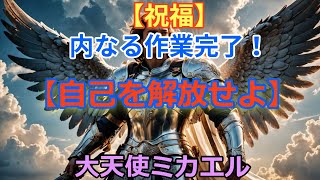 【祝福】
内なる作業完了！

【自己を解放せよ】

大天使ミカエル